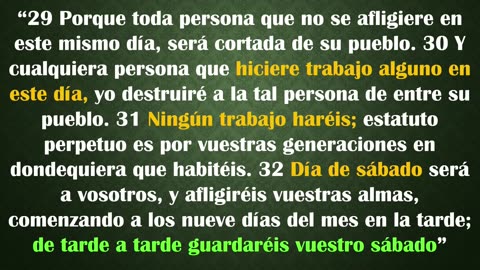 “29 Porque toda persona que no se afligiere en este mismo día, será cortada de su pueblo. 30 Y cualquiera persona que hiciere trabajo alguno en este día, yo destruiré a la tal persona de entre su pueblo. 31 Ningún trabajo haréis; estatuto perpetuo es por vuestras generaciones en dondequiera que habitéis. 32 Día de sábado será a vosotros, y afligiréis vuestras almas, comenzando a los nueve días del mes en la tarde; de tarde a tarde guardaréis vuestro sábado”